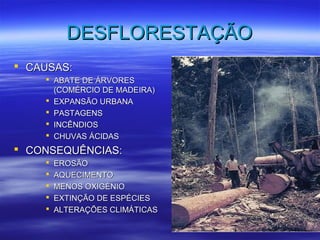 DESFLORESTAÇÃO

- CAUSAS:
  - ABATE DE ÁRVORES (COMÉRCIO DE MADEIRA)
  - EXPANSÃO URBANA
  - PASTAGENS
  - INCÊNDIOS
  - CHUVAS ÁCIDAS
- CONSEQUÊNCIAS:
  - EROSÃO
  - AQUECIMENTO
  - MENOS OXIGÉNIO
  - EXTINÇÃO DE ESPÉCIES
  - ALTERAÇÕES CLIMÁTICAS